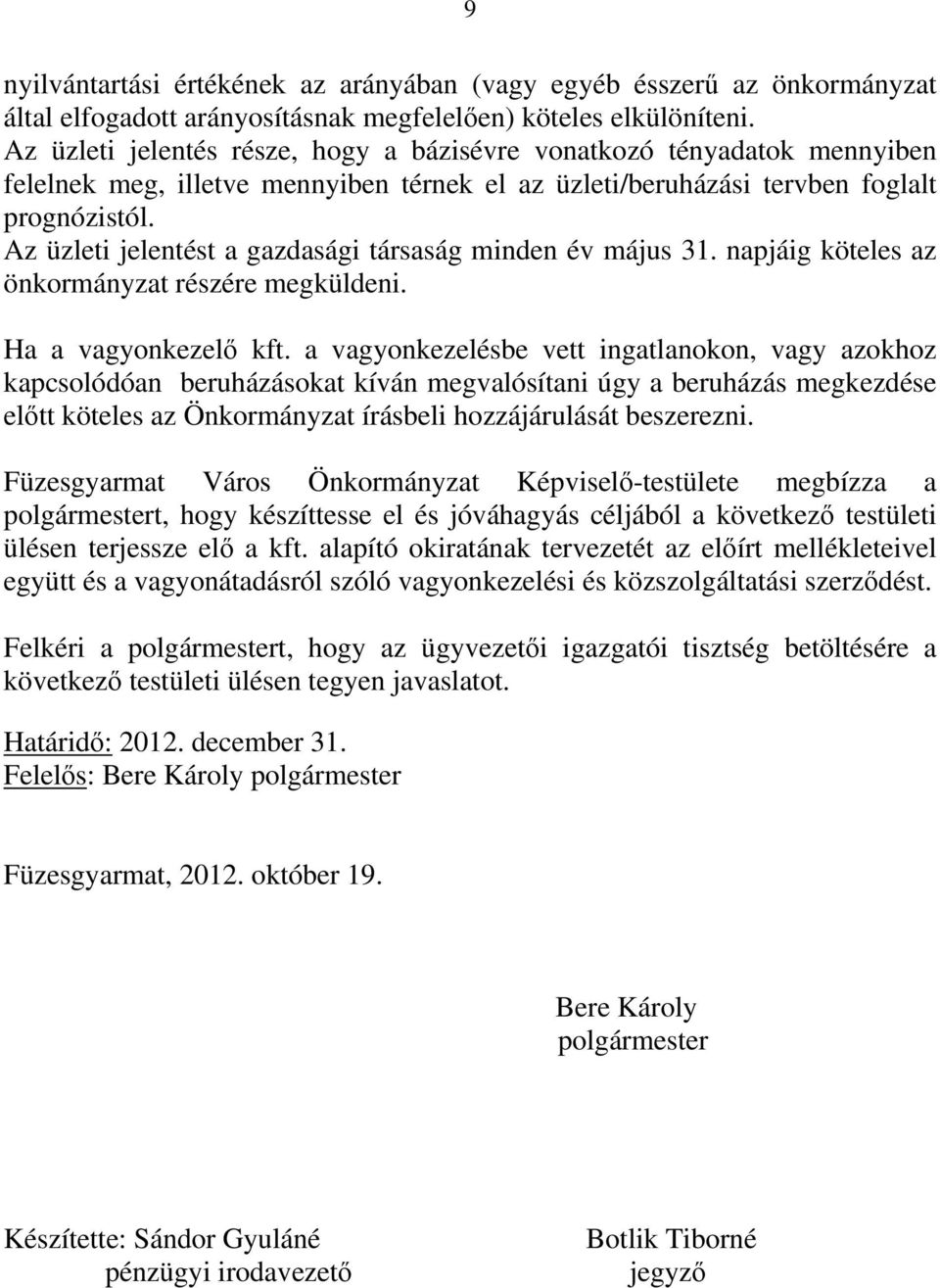 9

nyilvántartási értékének az arányában (vagy egyéb ésszerű az önkormányzat által elfogadott arányosításnak megfelelően) köteles elkülöníteni.
Az üzleti jelentés része, hogy a bázisévre vonatkozó tényadatok mennyiben felelnek meg, illetve mennyiben térnek el az üzleti/beruházási tervben foglalt prognózistól.
Az üzleti jelentést a gazdasági társaság minden év május 31. napjáig köteles az önkormányzat részére megküldeni.

Ha a vagyonkezelő kft. a vagyonkezelésbe vett ingatlanokon, vagy azokhoz kapcsolódóan beruházásokat kíván megvalósítani úgy a beruházás megkezdése előtt köteles az Önkormányzat írásbeli hozzájárulását beszerezni.

Füzesgyarmat Város Önkormányzat Képviselő-testülete megbízza a polgármestert, hogy készíttesse el és jóváhagyás céljából a következő testületi ülésen terjessze elő a kft. alapító okiratának tervezetét az előírt mellékleteivel együtt és a vagyonátadásról szóló vagyonkezelési és közszolgáltatási szerződést.

Felkéri a polgármestert, hogy az ügyvezetői igazgatói tisztség betöltésére a következő testületi ülésen tegyen javaslatot.

Határidő: 2012. december 31.
Felelős: Bere Károly polgármester

Füzesgyarmat, 2012. október 19.

Bere Károly
polgármester

Készítette: Sándor Gyuláné
pénzügyi irodavezető

Botlik Tiborné
jegyző